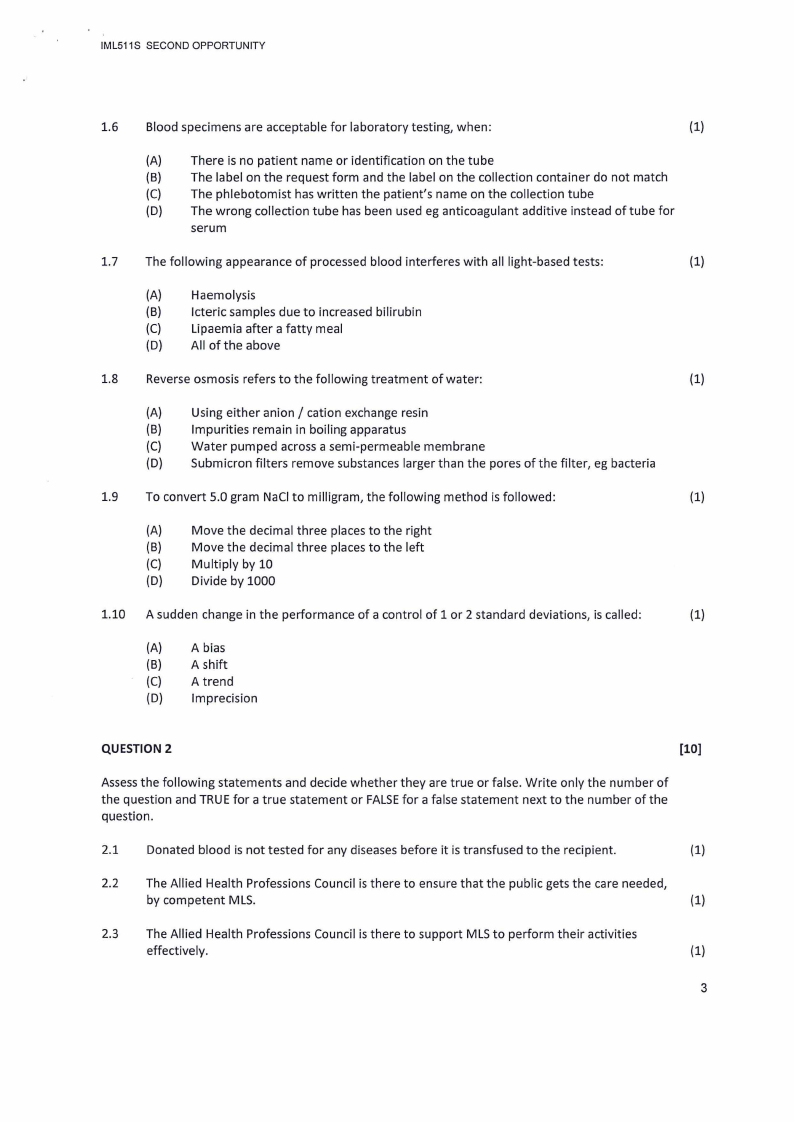 IML511S SECOND OPPORTUNITY

1.6 Blood specimens are acceptable for laboratory testing, when: (1)

(A) There is no patient name or identification on the tube
(B) The label on the request form and the label on the collection container do not match
(C) The phlebotomist has written the patient's name on the collection tube
(D) The wrong collection tube has been used eg anticoagulant additive instead of tube for serum

1.7 The following appearance of processed blood interferes with all light-based tests: (1)

(A) Haemolysis
(B) Icteric samples due to increased bilirubin
(C) Lipaemia after a fatty meal
(D) All of the above

1.8 Reverse osmosis refers to the following treatment of water: (1)

(A) Using either anion / cation exchange resin
(B) Impurities remain in boiling apparatus
(C) Water pumped across a semi-permeable membrane
(D) Submicron filters remove substances larger than the pores of the filter, eg bacteria

1.9 To convert 5.0 gram NaCl to milligram, the following method is followed: (1)

(A) Move the decimal three places to the right
(B) Move the decimal three places to the left
(C) Multiply by 10
(D) Divide by 1000

1.10 A sudden change in the performance of a control of 1 or 2 standard deviations, is called: (1)

(A) A bias
(B) A shift
(C) A trend
(D) Imprecision

QUESTION 2 [10]

Assess the following statements and decide whether they are true or false. Write only the number of the question and TRUE for a true statement or FALSE for a false statement next to the number of the question.

2.1 Donated blood is not tested for any diseases before it is transfused to the recipient. (1)

2.2 The Allied Health Professions Council is there to ensure that the public gets the care needed, by competent MLS. (1)

2.3 The Allied Health Professions Council is there to support MLS to perform their activities effectively. (1)

3